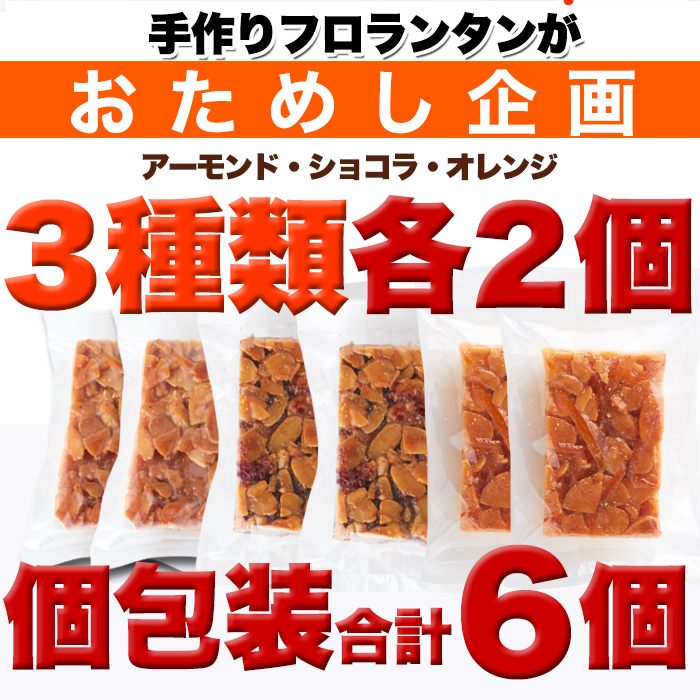 手作りフロランタンが

おためし企画

アーモンド・ショコラ・オレンジ

3種類各2個

個包装合計6個